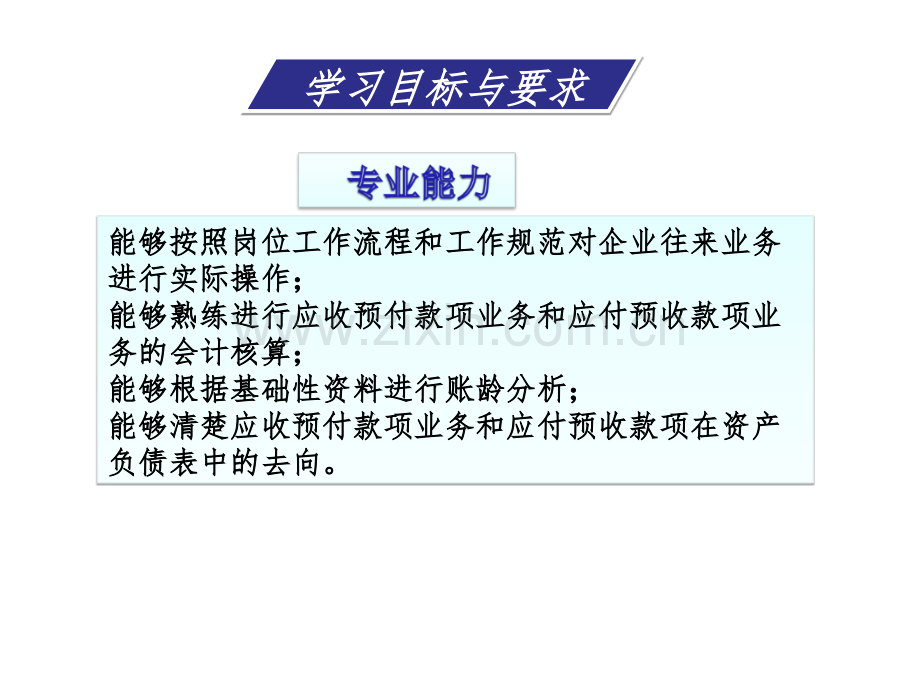 学习目标与要求

专业能力

能够按照岗位工作流程和工作规范对企业往来业务进行实际操作；
能够熟练进行应收预付款项业务和应付预收款项业务的会计核算；
能够根据基础性资料进行账龄分析；
能够清楚应收预付款项业务和应付预收款项在资产负债表中的去向。

www.zixin.com.cn